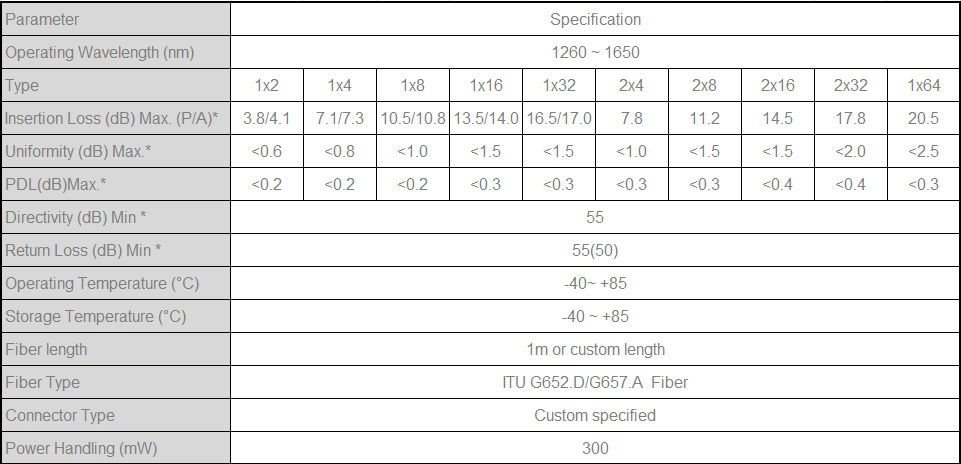 | Parameter | Specification | | | | | | | | | |
|---|---|---|---|---|---|---|---|---|---|---|
| Operating Wavelength (nm) | 1260 ~ 1650 | | | | | | | | | |
| Type | 1x2 | 1x4 | 1x8 | 1x16 | 1x32 | 2x4 | 2x8 | 2x16 | 2x32 | 1x64 |
| Insertion Loss (dB) Max. (P/A)* | 3.8/4.1 | 7.1/7.3 | 10.5/10.8 | 13.5/14.0 | 16.5/17.0 | 7.8 | 11.2 | 14.5 | 17.8 | 20.5 |
| Uniformity (dB) Max.* | <0.6 | <0.8 | <1.0 | <1.5 | <1.5 | <1.0 | <1.5 | <1.5 | <2.0 | <2.5 |
| PDL(dB)Max.* | <0.2 | <0.2 | <0.2 | <0.3 | <0.3 | <0.3 | <0.3 | <0.4 | <0.4 | <0.3 |
| Directivity (dB) Min * | 55 | | | | | | | | | |
| Return Loss (dB) Min * | 55(50) | | | | | | | | | |
| Operating Temperature (°C) | -40~ +85 | | | | | | | | | |
| Storage Temperature (°C) | -40 ~ +85 | | | | | | | | | |
| Fiber length | 1m or custom length | | | | | | | | | |
| Fiber Type | ITU G652.D/G657.A Fiber | | | | | | | | | |
| Connector Type | Custom specified | | | | | | | | | |
| Power Handling (mW) | 300 | | | | | | | | | |